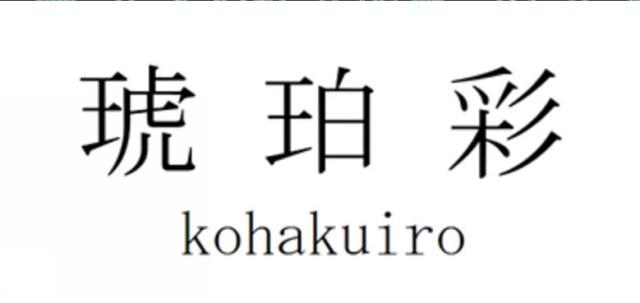 琥珀彩
kohakuiro